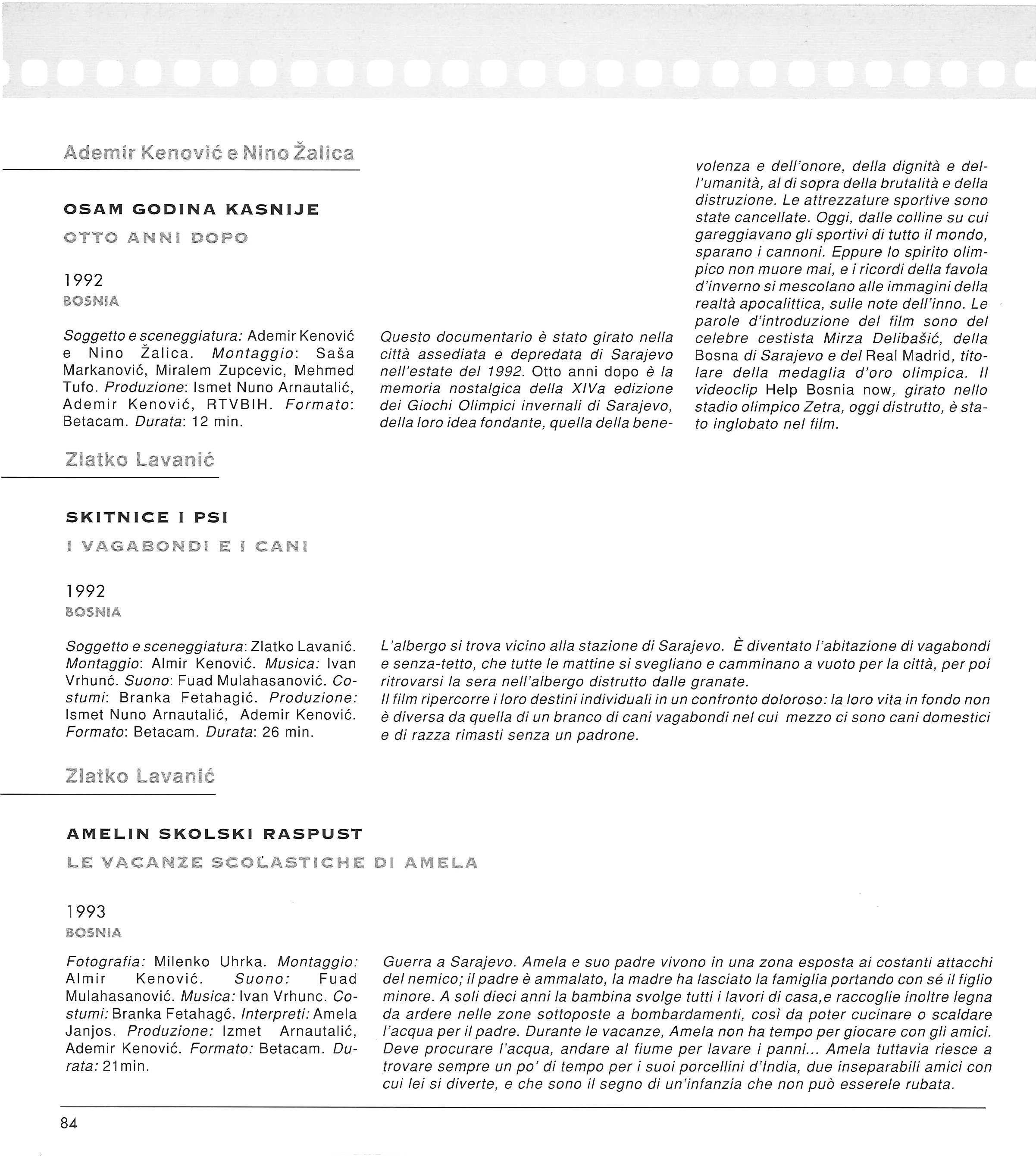 Ademir Kenović e Nino Žalica

OSAM GODINA KASNIJE

OTTO ANNI DOPO

1992

BOSNIA

Soggetto e sceneggiatura: Ademir Kenović e Nino Žalica. Montaggio: Saša Markanović, Miralem Zupcevic, Mehmed Tufo. Produzione: Ismet Nuno Arnautalić, Ademir Kenović, RTVBIH. Formato: Betacam. Durata: 12 min.

Questo documentario è stato girato nella città assediata e depredata di Sarajevo nell'estate del 1992. Otto anni dopo è la memoria nostalgica della XIVa edizione dei Giochi Olimpici invernali di Sarajevo, della loro idea fondante, quella della benevolenza e dell'onore, della dignità e dell'umanità, al di sopra della brutalità e della distruzione. Le attrezzature sportive sono state cancellate. Oggi, dalle colline su cui gareggiavano gli sportivi di tutto il mondo, sparano i cannoni. Eppure lo spirito olimpico non muore mai, e i ricordi della favola d'inverno si mescolano alle immagini della realtà apocalittica, sulle note dell'inno. Le parole d'introduzione del film sono del celebre cestista Mirza Delibašić, della Bosna di Sarajevo e del Real Madrid, titolare della medaglia d'oro olimpica. Il videoclip Help Bosnia now, girato nello stadio olimpico Zetra, oggi distrutto, è stato inglobato nel film.

Zlatko Lavanić

SKITNICE I PSI

I VAGABONDI E I CANI

1992

BOSNIA

Soggetto e sceneggiatura: Zlatko Lavanić. Montaggio: Almir Kenović. Musica: Ivan Vrhunć. Suono: Fuad Mulahasanović. Costumi: Branka Fetahagić. Produzione: Ismet Nuno Arnautalić, Ademir Kenović. Formato: Betacam. Durata: 26 min.

L'albergo si trova vicino alla stazione di Sarajevo. È diventato l'abitazione di vagabondi e senza-tetto, che tutte le mattine si svegliano e camminano a vuoto per la città, per poi ritrovarsi la sera nell'albergo distrutto dalle granate.
Il film ripercorre i loro destini individuali in un confronto doloroso: la loro vita in fondo non è diversa da quella di un branco di cani vagabondi nel cui mezzo ci sono cani domestici e di razza rimasti senza un padrone.

Zlatko Lavanić

AMELIN SKOLSKI RASPUST

LE VACANZE SCOLASTICHE DI AMELA

1993

BOSNIA

Fotografia: Milenko Uhrka. Montaggio: Almir Kenović. Suono: Fuad Mulahasanović. Musica: Ivan Vrhunc. Costumi: Branka Fetahagć. Interpreti: Amela Janjos. Produzione: Izmet Arnautalić, Ademir Kenović. Formato: Betacam. Durata: 21min.

Guerra a Sarajevo. Amela e suo padre vivono in una zona esposta ai costanti attacchi del nemico; il padre è ammalato, la madre ha lasciato la famiglia portando con sé il figlio minore. A soli dieci anni la bambina svolge tutti i lavori di casa,e raccoglie inoltre legna da ardere nelle zone sottoposte a bombardamenti, così da poter cucinare o scaldare l'acqua per il padre. Durante le vacanze, Amela non ha tempo per giocare con gli amici. Deve procurare l'acqua, andare al fiume per lavare i panni... Amela tuttavia riesce a trovare sempre un po' di tempo per i suoi porcellini d'India, due inseparabili amici con cui lei si diverte, e che sono il segno di un'infanzia che non può esserele rubata.

84